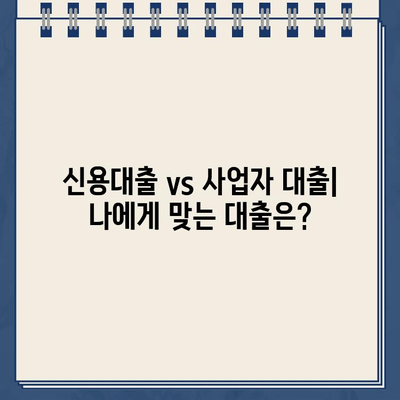 신용대출 vs 사업자 대출| 나에게 맞는 대출은?